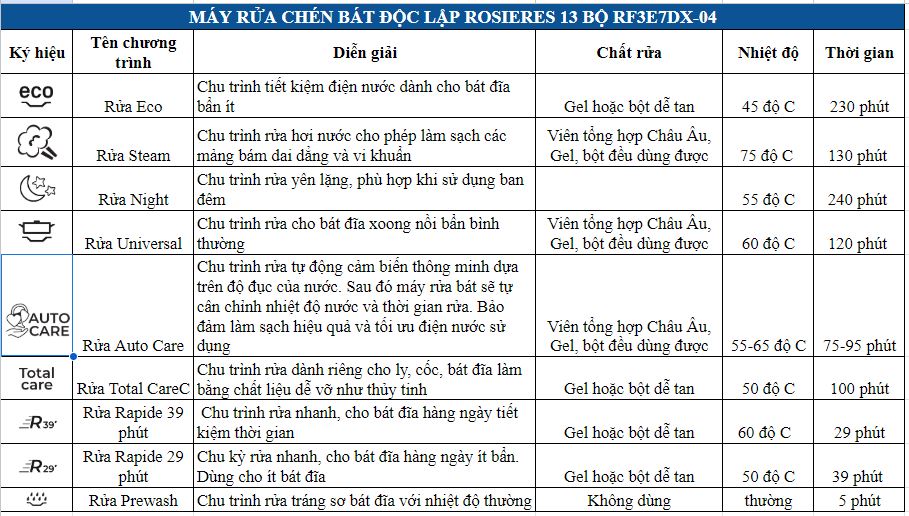 MÁY RỬA CHÉN BÁT ĐỘC LẬP ROSIERES 13 BỘ RF3E7DX-04

| Ký hiệu | Tên chương trình | Diễn giải | Chất rửa | Nhiệt độ | Thời gian |
|---|---|---|---|---|---|
| eco | Rửa Eco | Chu trình tiết kiệm điện nước dành cho bát đĩa bẩn ít | Gel hoặc bột dễ tan | 45 độ C | 230 phút |
| | Rửa Steam | Chu trình rửa hơi nước cho phép làm sạch các mảng bám dai dẳng và vi khuẩn | Viên tổng hợp Châu Âu, Gel, bột đều dùng được | 75 độ C | 130 phút |
| | Rửa Night | Chu trình rửa yên lặng, phù hợp khi sử dụng ban đêm | | 55 độ C | 240 phút |
| | Rửa Universal | Chu trình rửa cho bát đĩa xoong nồi bẩn bình thường | Viên tổng hợp Châu Âu, Gel, bột đều dùng được | 60 độ C | 120 phút |
| AUTO CARE | Rửa Auto Care | Chu trình rửa tự động cảm biến thông minh dựa trên độ đục của nước. Sau đó máy rửa bát sẽ tự cân chỉnh nhiệt độ nước và thời gian rửa. Bảo đảm làm sạch hiệu quả và tối ưu điện nước sử dụng | Viên tổng hợp Châu Âu, Gel, bột đều dùng được | 55-65 độ C | 75-95 phút |
| Total care | Rửa Total CareC | Chu trình rửa dành riêng cho ly, cốc, bát đĩa làm bằng chất liệu dễ vỡ như thủy tinh | Gel hoặc bột dễ tan | 50 độ C | 100 phút |
| R39' | Rửa Rapide 39 phút | Chu trình rửa nhanh, cho bát đĩa hàng ngày tiết kiệm thời gian | Gel hoặc bột dễ tan | 60 độ C | 29 phút |
| R29' | Rửa Rapide 29 phút | Chu kỳ rửa nhanh, cho bát đĩa hàng ngày ít bẩn. Dùng cho ít bát đĩa | Gel hoặc bột dễ tan | 50 độ C | 39 phút |
| | Rửa Prewash | Chu trình rửa tráng sơ bát đĩa với nhiệt độ thường | Không dùng | thường | 5 phút |